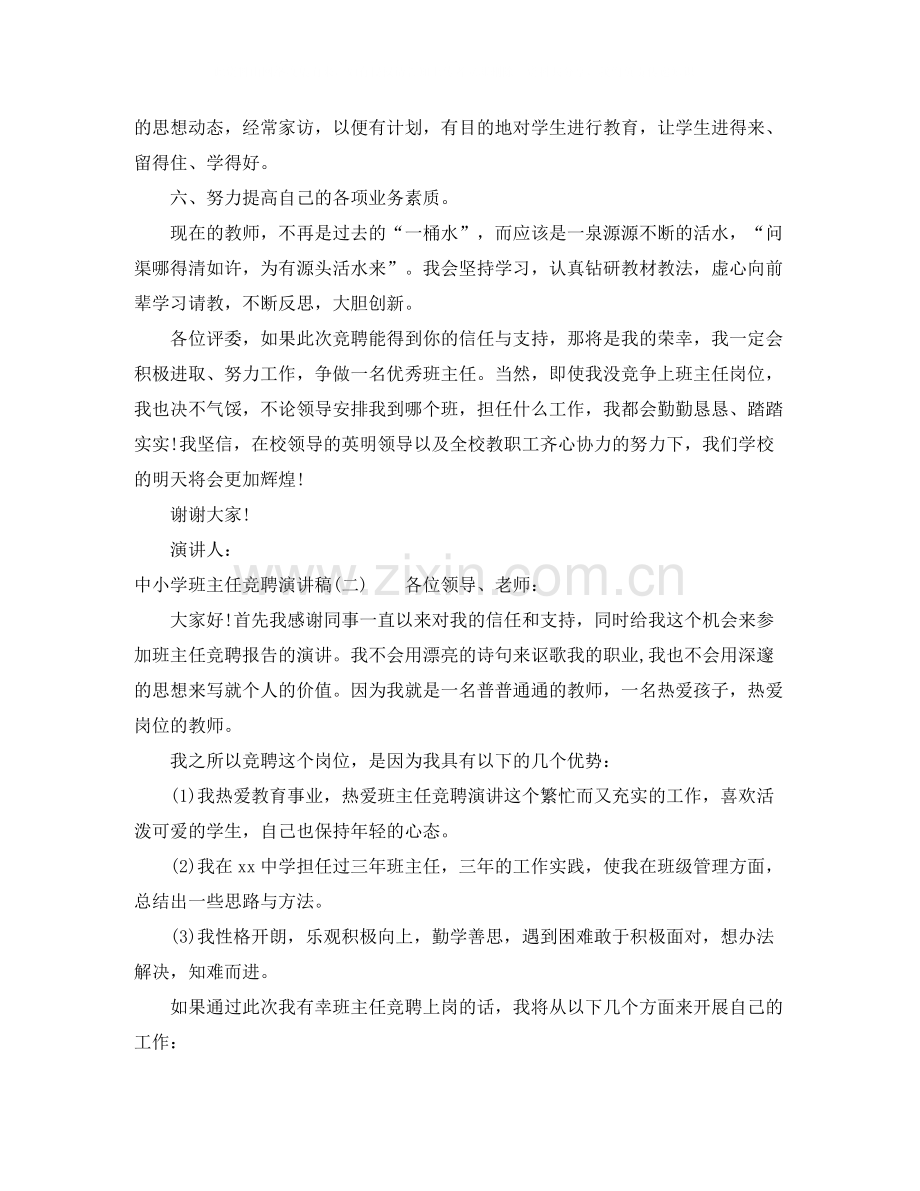 的思想动态，经常家访，以便有计划，有目的地对学生进行教育，让学生进得来、留得住、学得好。

六、努力提高自己的各项业务素质。

现在的教师，不再是过去的“一桶水”，而应该是一泉源源不断的活水，“问渠哪得清如许，为有源头活水来”。我会坚持学习，认真钻研教材教法，虚心向前辈学习请教，不断反思，大胆创新。

各位评委，如果此次竞聘能得到你的信任与支持，那将是我的荣幸，我一定会积极进取、努力工作，争做一名优秀班主任。当然，即使我没竞争上班主任岗位，我也决不气馁，不论领导安排我到哪个班，担任什么工作，我都会勤勤恳恳、踏踏实实!我坚信，在校领导的英明领导以及全校教职工齐心协力的努力下，我们学校的明天将会更加辉煌!

谢谢大家!

演讲人：

中小学班主任竞聘演讲稿(二) 各位领导、老师：

大家好!首先我感谢同事一直以来对我的信任和支持，同时给我这个机会来参加班主任竞聘报告的演讲。我不会用漂亮的诗句来讴歌我的职业,我也不会用深邃的思想来写就个人的价值。因为我就是一名普普通通的教师，一名热爱孩子，热爱岗位的教师。

我之所以竞聘这个岗位，是因为我具有以下的几个优势：

(1)我热爱教育事业，热爱班主任竞聘演讲这个繁忙而又充实的工作，喜欢活泼可爱的学生，自己也保持年轻的心态。

(2)我在xx中学担任过三年班主任，三年的工作实践，使我在班级管理方面，总结出一些思路与方法。

(3)我性格开朗，乐观积极向上，勤学善思，遇到困难敢于积极面对，想办法解决，知难而进。

如果通过此次我有幸班主任竞聘上岗的话，我将从以下几个方面来开展自己的工作：

www.zixin.com.cn